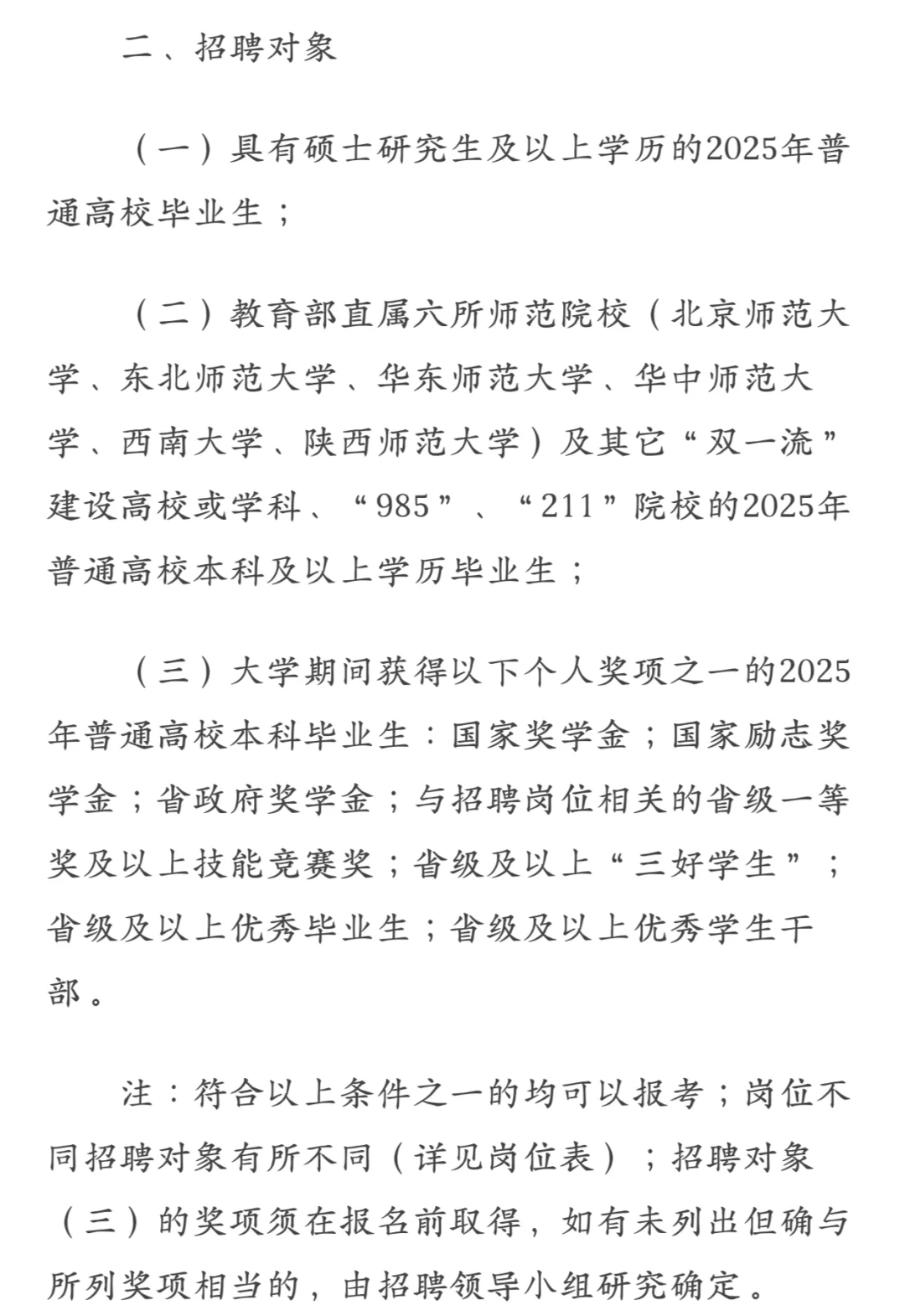 二、招聘对象

（一）具有硕士研究生及以上学历的2025年普通高校毕业生；

（二）教育部直属六所师范院校（北京师范大学、东北师范大学、华东师范大学、华中师范大学、西南大学、陕西师范大学）及其它“双一流”建设高校或学科、“985”、“211”院校的2025年普通高校本科及以上学历毕业生；

（三）大学期间获得以下个人奖项之一的2025年普通高校本科毕业生：国家奖学金；国家励志奖学金；省政府奖学金；与招聘岗位相关的省级一等奖及以上技能竞赛奖；省级及以上“三好学生”；省级及以上优秀毕业生；省级及以上优秀学生干部。

注：符合以上条件之一的均可以报考；岗位不同招聘对象有所不同（详见岗位表）；招聘对象（三）的奖项须在报名前取得，如有未列出但确与所列奖项相当的，由招聘领导小组研究确定。